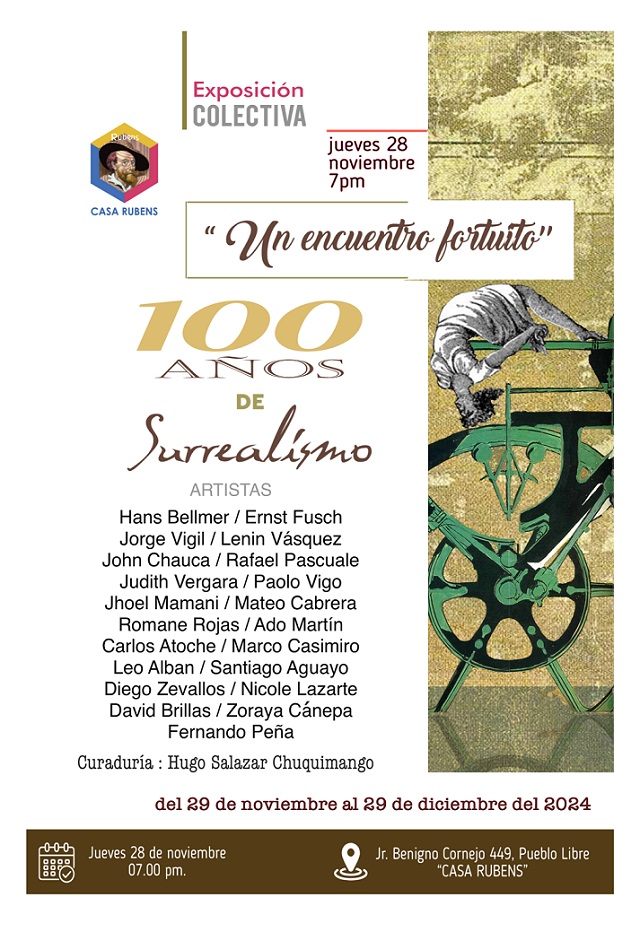 Exposición
COLECTIVA

Rubens
CASA RUBENS

jueves 28
noviembre
7pm

" Un encuentro fortuito"

100
AÑOS
DE
Surrealismo

ARTISTAS
Hans Bellmer / Ernst Fusch
Jorge Vigil / Lenin Vásquez
John Chauca / Rafael Pascuale
Judith Vergara / Paolo Vigo
Jhoel Mamani / Mateo Cabrera
Romane Rojas / Ado Martín
Carlos Atoche / Marco Casimiro
Leo Alban / Santiago Aguayo
Diego Zevallos / Nicole Lazarte
David Brillas / Zoraya Cánepa
Fernando Peña

Curaduría : Hugo Salazar Chuquimango

del 29 de noviembre al 29 de diciembre del 2024

Jueves 28 de noviembre
07.00 pm.

Jr. Benigno Cornejo 449, Pueblo Libre
"CASA RUBENS"